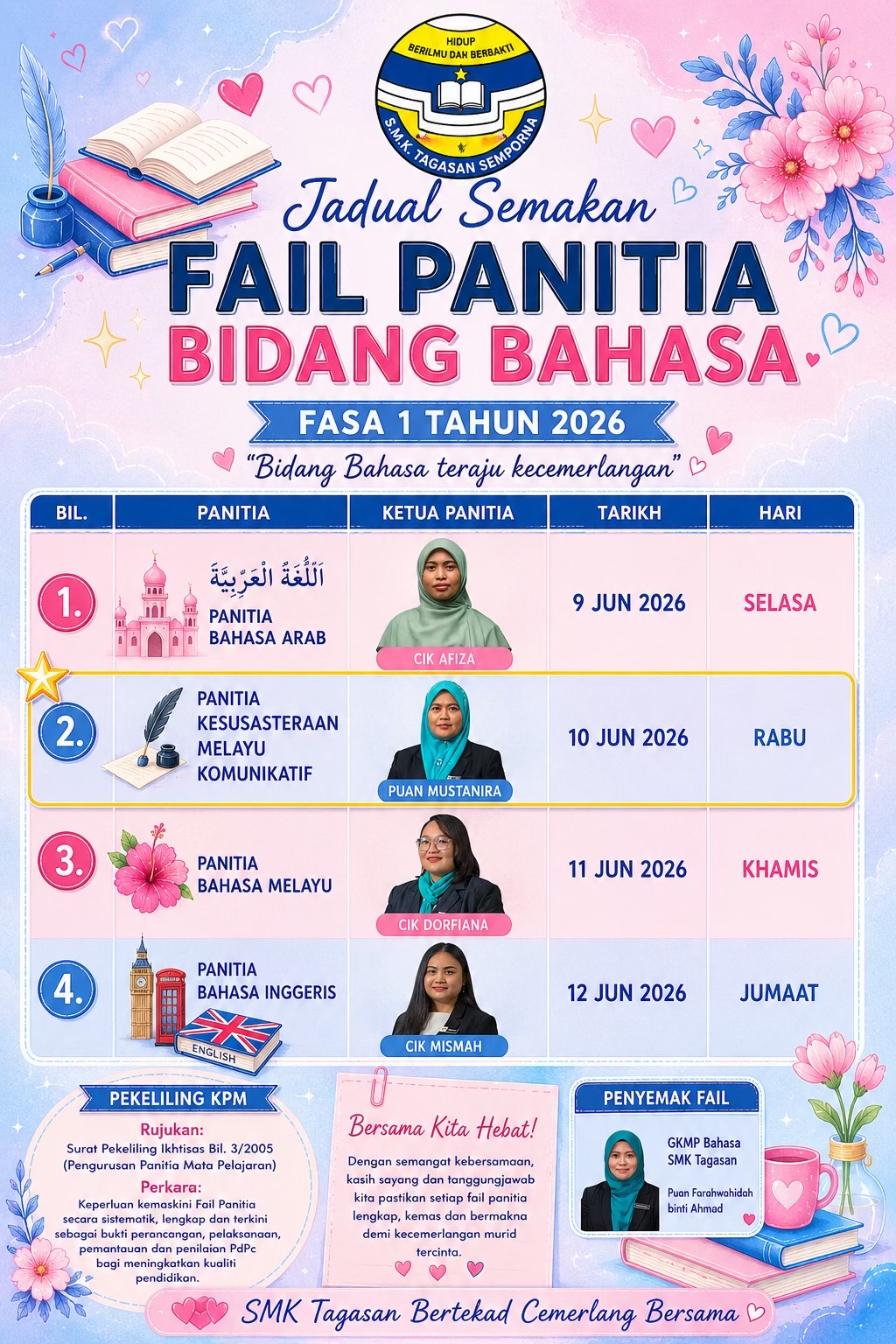 HIDUP BERILMU DAN BERBAKTI
S.M.K. TAGASAN SEMPORNA

Jadual Semakan
FAIL PANITIA
BIDANG BAHASA

FASA 1 TAHUN 2026

"Bidang Bahasa teraju kecemerlangan"

| BIL. | PANITIA | KETUA PANITIA | TARIKH | HARI |
|---|---|---|---|---|
| 1. | اَللُّغَةُ الْعَرَبِيَّة PANITIA BAHASA ARAB | CIK AFIZA | 9 JUN 2026 | SELASA |
| 2. | PANITIA KESUSASTERAAN MELAYU KOMUNIKATIF | PUAN MUSTANIRA | 10 JUN 2026 | RABU |
| 3. | PANITIA BAHASA MELAYU | CIK DORFIANA | 11 JUN 2026 | KHAMIS |
| 4. | PANITIA BAHASA INGGERIS ENGLISH | CIK MISMAH | 12 JUN 2026 | JUMAAT |

PEKELILING KPM
Rujukan:
Surat Pekeliling Ikhtisas Bil. 3/2005 (Pengurusan Panitia Mata Pelajaran)
Perkara:
Keperluan kemaskini Fail Panitia secara sistematik, lengkap dan terkini sebagai bukti perancangan, pelaksanaan, pemantauan dan penilaian PdPc bagi meningkatkan kualiti pendidikan.

Bersama Kita Hebat!
Dengan semangat kebersamaan, kasih sayang dan tanggungjawab kita pastikan setiap fail panitia lengkap, kemas dan bermakna demi kecemerlangan murid tercinta.

PENYEMAK FAIL
GKMP Bahasa SMK Tagasan
Puan Farahwahidah binti Ahmad

SMK Tagasan Bertekad Cemerlang Bersama